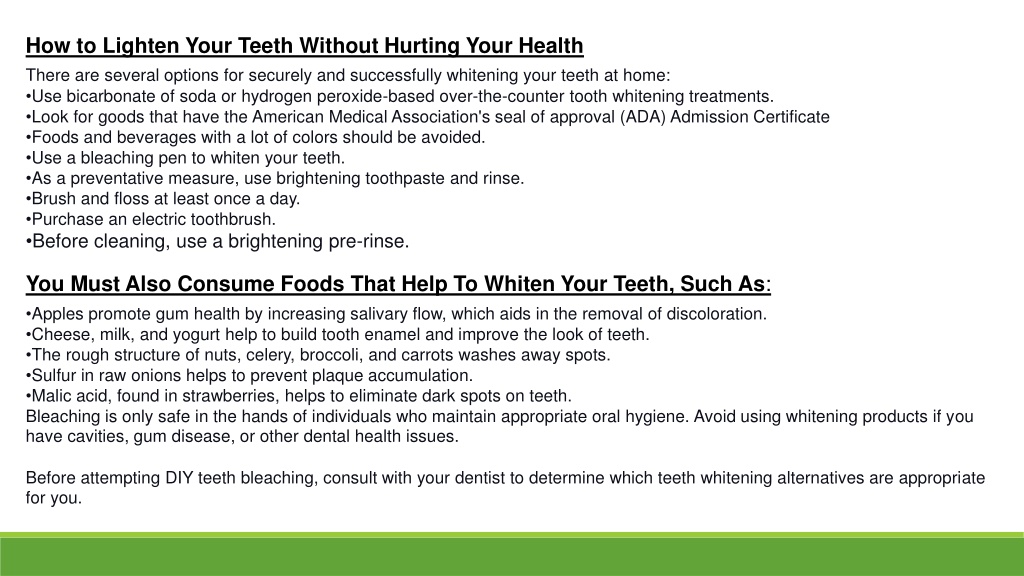 How to Lighten Your Teeth Without Hurting Your Health

There are several options for securely and successfully whitening your teeth at home:
•Use bicarbonate of soda or hydrogen peroxide-based over-the-counter tooth whitening treatments.
•Look for goods that have the American Medical Association's seal of approval (ADA) Admission Certificate
•Foods and beverages with a lot of colors should be avoided.
•Use a bleaching pen to whiten your teeth.
•As a preventative measure, use brightening toothpaste and rinse.
•Brush and floss at least once a day.
•Purchase an electric toothbrush.
•Before cleaning, use a brightening pre-rinse.

You Must Also Consume Foods That Help To Whiten Your Teeth, Such As:

•Apples promote gum health by increasing salivary flow, which aids in the removal of discoloration.
•Cheese, milk, and yogurt help to build tooth enamel and improve the look of teeth.
•The rough structure of nuts, celery, broccoli, and carrots washes away spots.
•Sulfur in raw onions helps to prevent plaque accumulation.
•Malic acid, found in strawberries, helps to eliminate dark spots on teeth.
Bleaching is only safe in the hands of individuals who maintain appropriate oral hygiene. Avoid using whitening products if you have cavities, gum disease, or other dental health issues.

Before attempting DIY teeth bleaching, consult with your dentist to determine which teeth whitening alternatives are appropriate for you.